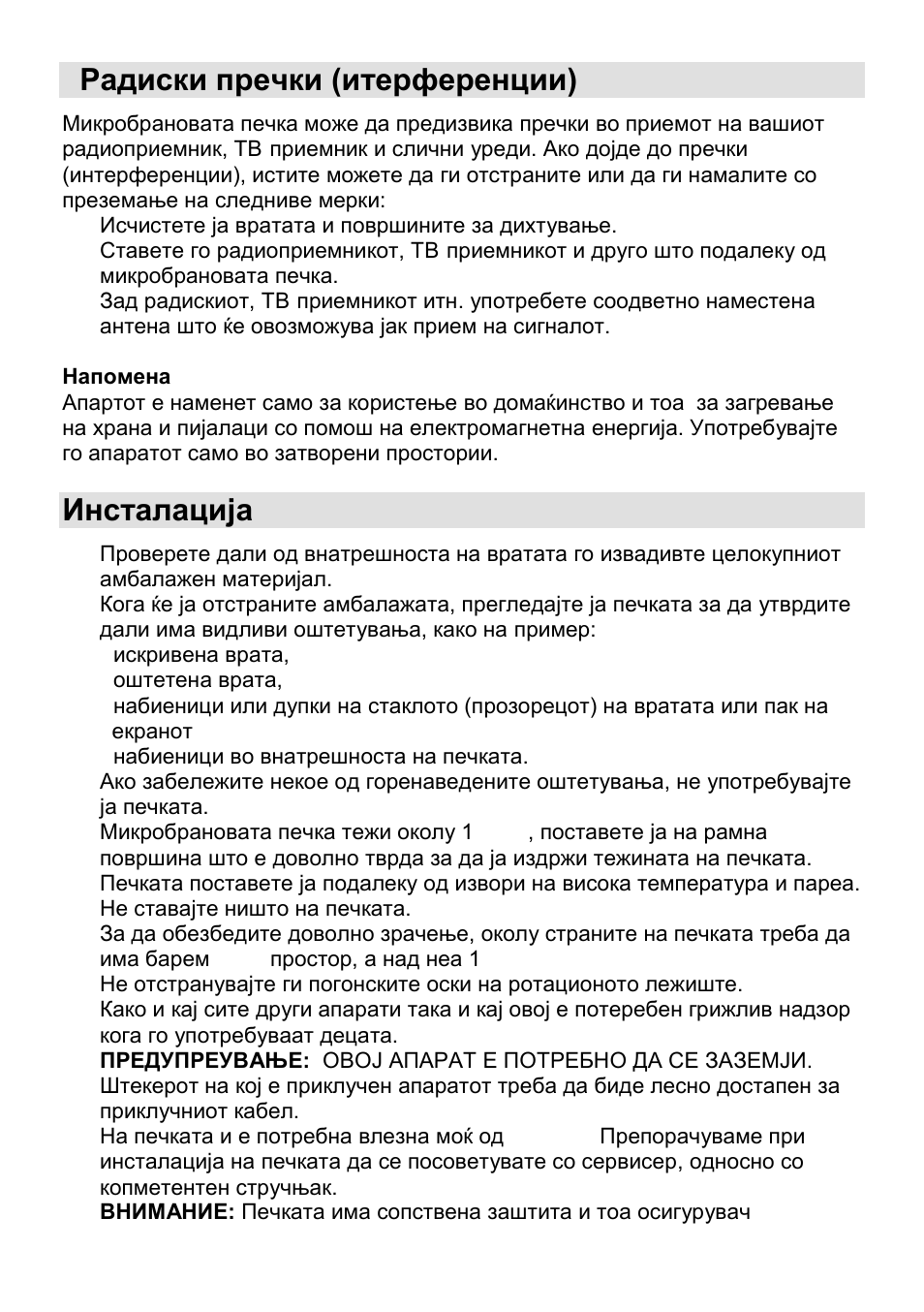 Радиски пречки (итерференции)

Микробрановата печка може да предизвика пречки во приемот на вашиот радиоприемник, ТВ приемник и слични уреди. Ако дојде до пречки (интерференции), истите можете да ги отстраните или да ги намалите со преземање на следниве мерки:

Исчистете ја вратата и површините за дихтување.

Ставете го радиоприемникот, ТВ приемникот и друго што подалеку од микробрановата печка.

Зад радискиот, ТВ приемникот итн. употребете соодветно наместена антена што ќе овозможува јак прием на сигналот.

Напомена
Апартот е наменет само за користење во домаќинство и тоа за загревање на храна и пијалаци со помош на електромагнетна енергија. Употребувајте го апаратот само во затворени простории.

Инсталација

Проверете дали од внатрешноста на вратата го извадивте целокупниот амбалажен материјал.

Кога ќе ја отстраните амбалажата, прегледајте ја печката за да утврдите дали има видливи оштетувања, како на пример:

искривена врата,

оштетена врата,

набиеници или дупки на стаклото (прозорецот) на вратата или пак на екранот

набиеници во внатрешноста на печката.

Ако забележите некое од горенаведените оштетувања, не употребувајте ја печката.

Микробрановата печка тежи околу 1 , поставете ја на рамна површина што е доволно тврда за да ја издржи тежината на печката.

Печката поставете ја подалеку од извори на висока температура и пареа.

Не ставајте ништо на печката.

За да обезбедите доволно зрачење, околу страните на печката треба да има барем простор, а над неа 1

Не отстранувајте ги погонските оски на ротационото лежиште.

Како и кај сите други апарати така и кај овој е потеребен грижлив надзор кога го употребуваат децата.

ПРЕДУПРЕУВАЊЕ: ОВОЈ АПАРАТ Е ПОТРЕБНО ДА СЕ ЗАЗЕМЈИ.

Штекерот на кој е приклучен апаратот треба да биде лесно достапен за приклучниот кабел.

На печката и е потребна влезна моќ од Препорачуваме при инсталација на печката да се посоветувате со сервисер, односно со копметентен стручњак.

ВНИМАНИЕ: Печката има сопствена заштита и тоа осигурувач